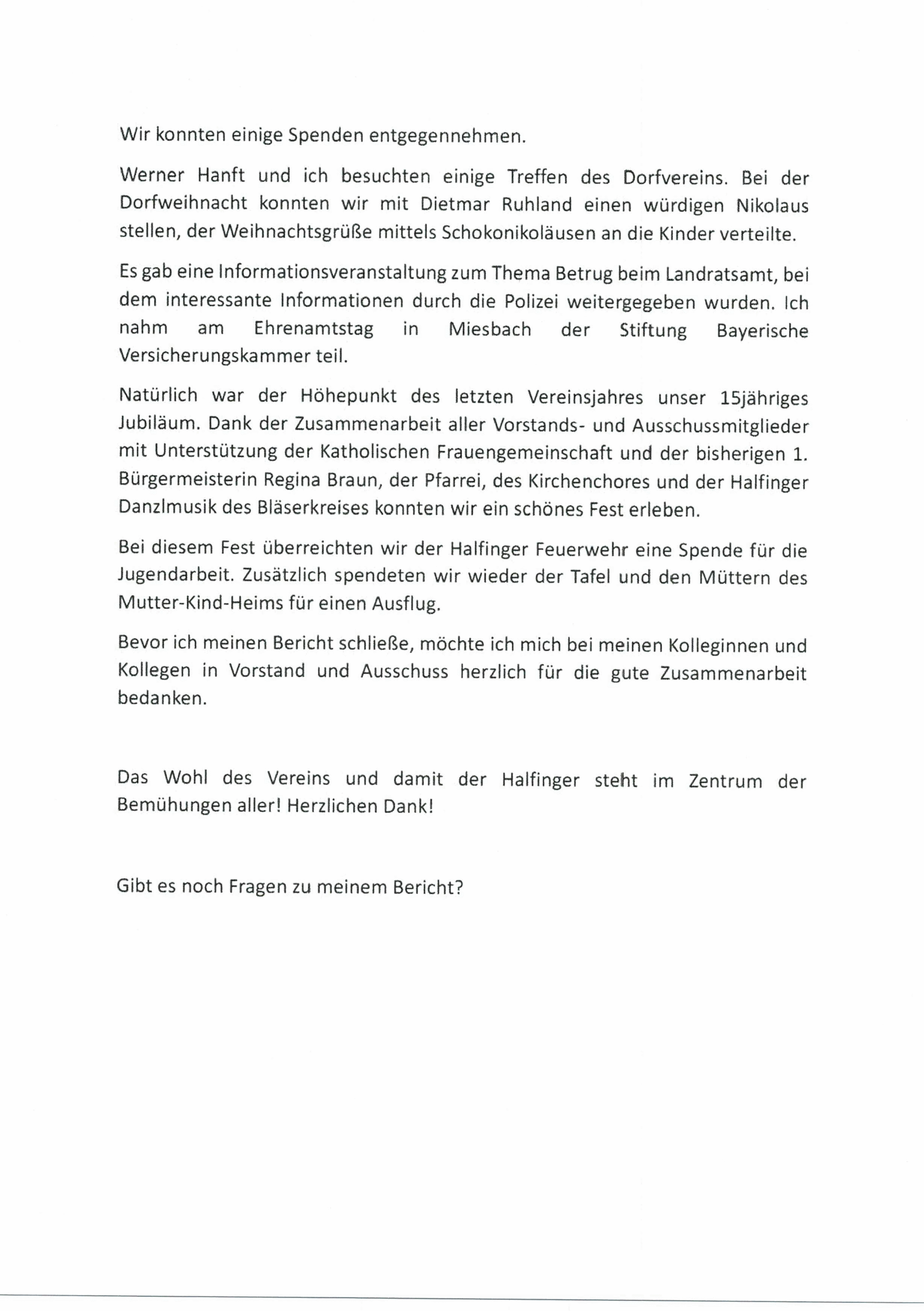 Wir konnten einige Spenden entgegennehmen.

Werner Hanft und ich besuchten einige Treffen des Dorfvereins. Bei der Dorfweihnacht konnten wir mit Dietmar Ruhland einen würdigen Nikolaus stellen, der Weihnachtsgrüße mittels Schokonikoläusen an die Kinder verteilte.

Es gab eine Informationsveranstaltung zum Thema Betrug beim Landratsamt, bei dem interessante Informationen durch die Polizei weitergegeben wurden. Ich nahm am Ehrenamtstag in Miesbach der Stiftung Bayerische Versicherungskammer teil.

Natürlich war der Höhepunkt des letzten Vereinsjahres unser 15jähriges Jubiläum. Dank der Zusammenarbeit aller Vorstands- und Ausschussmitglieder mit Unterstützung der Katholischen Frauengemeinschaft und der bisherigen 1. Bürgermeisterin Regina Braun, der Pfarrei, des Kirchenchores und der Halfinger Danzlmusik des Bläserkreises konnten wir ein schönes Fest erleben.

Bei diesem Fest überreichten wir der Halfinger Feuerwehr eine Spende für die Jugendarbeit. Zusätzlich spendeten wir wieder der Tafel und den Müttern des Mutter-Kind-Heims für einen Ausflug.

Bevor ich meinen Bericht schließe, möchte ich mich bei meinen Kolleginnen und Kollegen in Vorstand und Ausschuss herzlich für die gute Zusammenarbeit bedanken.

Das Wohl des Vereins und damit der Halfinger steht im Zentrum der Bemühungen aller! Herzlichen Dank!

Gibt es noch Fragen zu meinem Bericht?